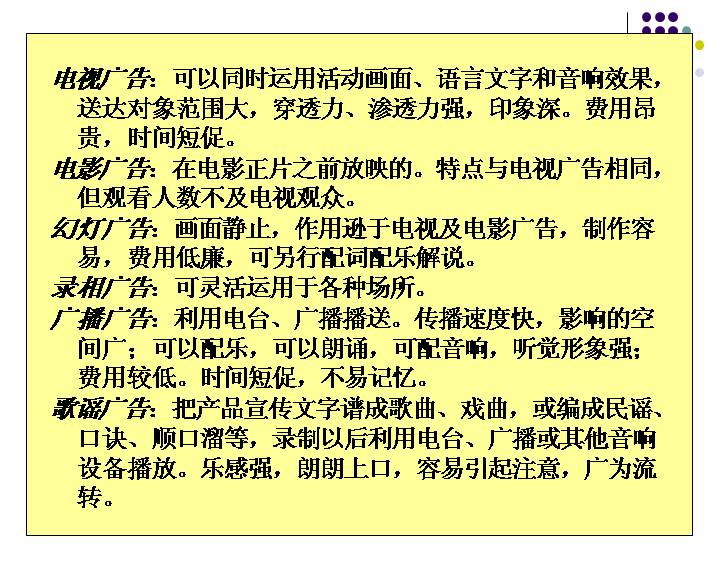 电视广告：可以同时运用活动画面、语言文字和音响效果，送达对象范围大，穿透力、渗透力强，印象深。费用昂贵，时间短促。

电影广告：在电影正片之前放映的。特点与电视广告相同，但观看人数不及电视观众。

幻灯广告：画面静止，作用逊于电视及电影广告，制作容易，费用低廉，可另行配词配乐解说。

录相广告：可灵活运用于各种场所。

广播广告：利用电台、广播播送。传播速度快，影响的空间广；可以配乐，可以朗诵，可配音响，听觉形象强；费用较低。时间短促，不易记忆。

歌谣广告：把产品宣传文字谱成歌曲、戏曲，或编成民谣、口诀、顺口溜等，录制以后利用电台、广播或其他音响设备播放。乐感强，朗朗上口，容易引起注意，广为流转。